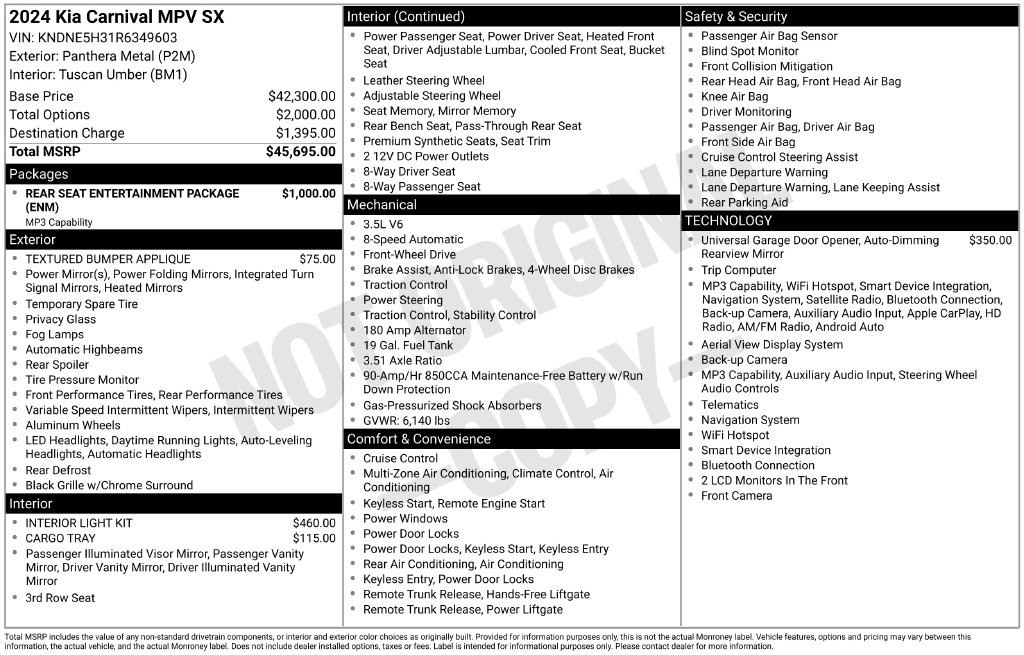 2024 Kia Carnival MPV SX
VIN: KNDNE5H31R6349603
Exterior: Panthera Metal (P2M)
Interior: Tuscan Umber (BM1)

Base Price $42,300.00
Total Options $2,000.00
Destination Charge $1,395.00
Total MSRP $45,695.00

Packages
• REAR SEAT ENTERTAINMENT PACKAGE (ENM) $1,000.00
MP3 Capability

Exterior
• TEXTURED BUMPER APPLIQUE $75.00
• Power Mirror(s), Power Folding Mirrors, Integrated Turn Signal Mirrors, Heated Mirrors
• Temporary Spare Tire
• Privacy Glass
• Fog Lamps
• Automatic Highbeams
• Rear Spoiler
• Tire Pressure Monitor
• Front Performance Tires, Rear Performance Tires
• Variable Speed Intermittent Wipers, Intermittent Wipers
• Aluminum Wheels
• LED Headlights, Daytime Running Lights, Auto-Leveling Headlights, Automatic Headlights
• Rear Defrost
• Black Grille w/Chrome Surround

Interior
• INTERIOR LIGHT KIT $460.00
• CARGO TRAY $115.00
• Passenger Illuminated Visor Mirror, Passenger Vanity Mirror, Driver Vanity Mirror, Driver Illuminated Vanity Mirror
• 3rd Row Seat

Interior (Continued)
• Power Passenger Seat, Power Driver Seat, Heated Front Seat, Driver Adjustable Lumbar, Cooled Front Seat, Bucket Seat
• Leather Steering Wheel
• Adjustable Steering Wheel
• Seat Memory, Mirror Memory
• Rear Bench Seat, Pass-Through Rear Seat
• Premium Synthetic Seats, Seat Trim
• 2 12V DC Power Outlets
• 8-Way Driver Seat
• 8-Way Passenger Seat

Mechanical
• 3.5L V6
• 8-Speed Automatic
• Front-Wheel Drive
• Brake Assist, Anti-Lock Brakes, 4-Wheel Disc Brakes
• Traction Control
• Power Steering
• Traction Control, Stability Control
• 180 Amp Alternator
• 19 Gal. Fuel Tank
• 3.51 Axle Ratio
• 90-Amp/Hr 850CCA Maintenance-Free Battery w/Run Down Protection
• Gas-Pressurized Shock Absorbers
• GVWR: 6,140 lbs

Comfort & Convenience
• Cruise Control
• Multi-Zone Air Conditioning, Climate Control, Air Conditioning
• Keyless Start, Remote Engine Start
• Power Windows
• Power Door Locks
• Power Door Locks, Keyless Start, Keyless Entry
• Rear Air Conditioning, Air Conditioning
• Keyless Entry, Power Door Locks
• Remote Trunk Release, Hands-Free Liftgate
• Remote Trunk Release, Power Liftgate

Safety & Security
• Passenger Air Bag Sensor
• Blind Spot Monitor
• Front Collision Mitigation
• Rear Head Air Bag, Front Head Air Bag
• Knee Air Bag
• Driver Monitoring
• Passenger Air Bag, Driver Air Bag
• Front Side Air Bag
• Cruise Control Steering Assist
• Lane Departure Warning
• Lane Departure Warning, Lane Keeping Assist
• Rear Parking Aid

TECHNOLOGY
• Universal Garage Door Opener, Auto-Dimming Rearview Mirror $350.00
• Trip Computer
• MP3 Capability, WiFi Hotspot, Smart Device Integration, Navigation System, Satellite Radio, Bluetooth Connection, Back-up Camera, Auxiliary Audio Input, Apple CarPlay, HD Radio, AM/FM Radio, Android Auto
• Aerial View Display System
• Back-up Camera
• MP3 Capability, Auxiliary Audio Input, Steering Wheel Audio Controls
• Telematics
• Navigation System
• WiFi Hotspot
• Smart Device Integration
• Bluetooth Connection
• 2 LCD Monitors In The Front
• Front Camera

Total MSRP includes the value of any non-standard drivetrain components, or interior and exterior color choices as originally built. Provided for information purposes only, this is not the actual Monroney label. Vehicle features, options and pricing may vary between this information, the actual vehicle, and the actual Monroney label. Does not include dealer installed options, taxes or fees. Label is intended for informational purposes only. Please contact dealer for more information.

NOT ORIGINAL - COPY -